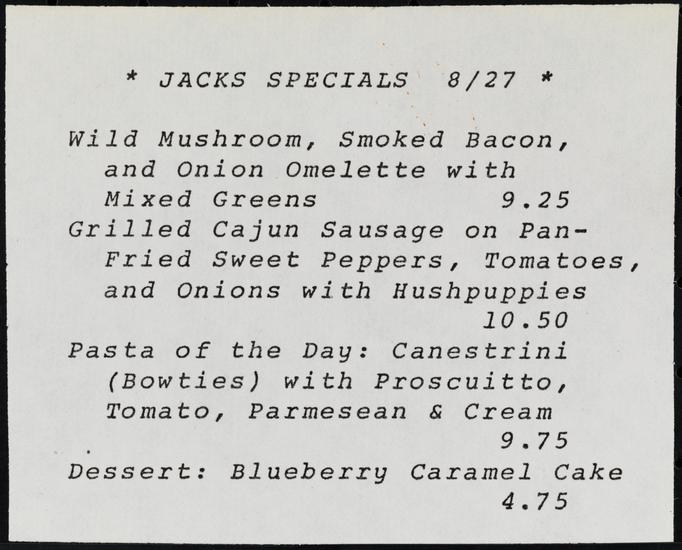 * JACKS SPECIALS 8/27 *

Wild Mushroom, Smoked Bacon, and Onion Omelette with Mixed Greens 9.25

Grilled Cajun Sausage on Pan-Fried Sweet Peppers, Tomatoes, and Onions with Hushpuppies 10.50

Pasta of the Day: Canestrini (Bowties) with Proscuitto, Tomato, Parmesean & Cream 9.75

Dessert: Blueberry Caramel Cake 4.75